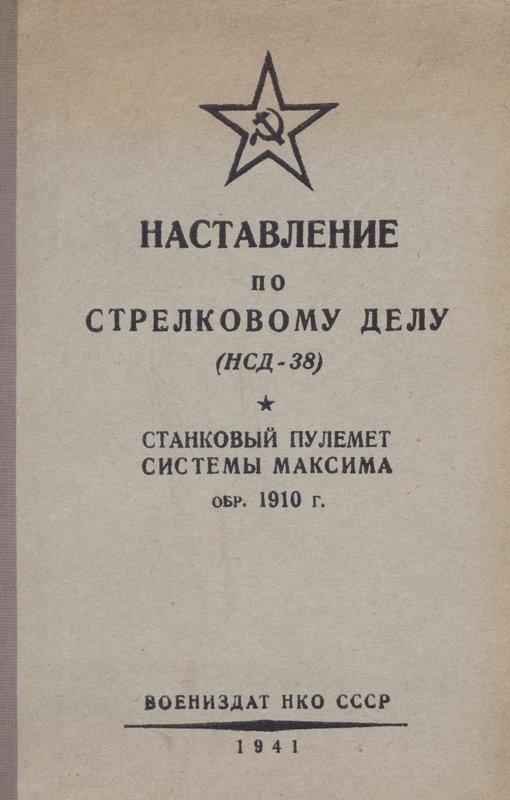 НАСТАВЛЕНИЕ
ПО
СТРЕЛКОВОМУ ДЕЛУ
(НСД-38)

★

СТАНКОВЫЙ ПУЛЕМЕТ
СИСТЕМЫ МАКСИМА
ОБР. 1910 Г.

ВОЕНИЗДАТ НКО СССР

1941